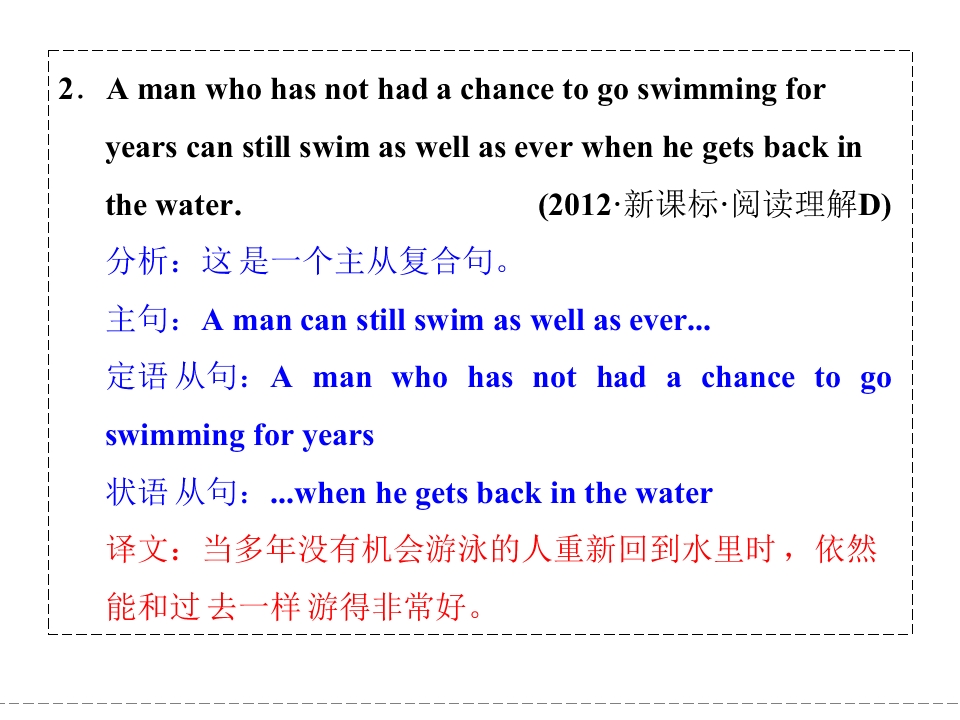 2. A man who has not had a chance to go swimming for years can still swim as well as ever when he gets back in the water. (2012·新课标·阅读理解D)

分析：这是一个主从复合句。

主句：A man can still swim as well as ever...

定语从句：A man who has not had a chance to go swimming for years

状语从句：...when he gets back in the water

译文：当多年没有机会游泳的人重新回到水里时，依然能和过去一样游得非常好。